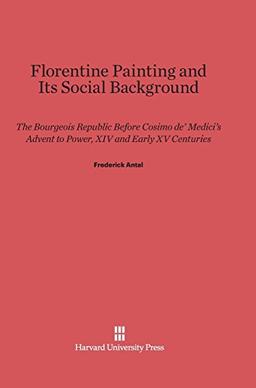 Florentine Painting and Its Social Background

The Bourgeois Republic Before Cosimo de' Medici's Advent to Power, XIV and Early XV Centuries

Frederick Antal

Harvard University Press